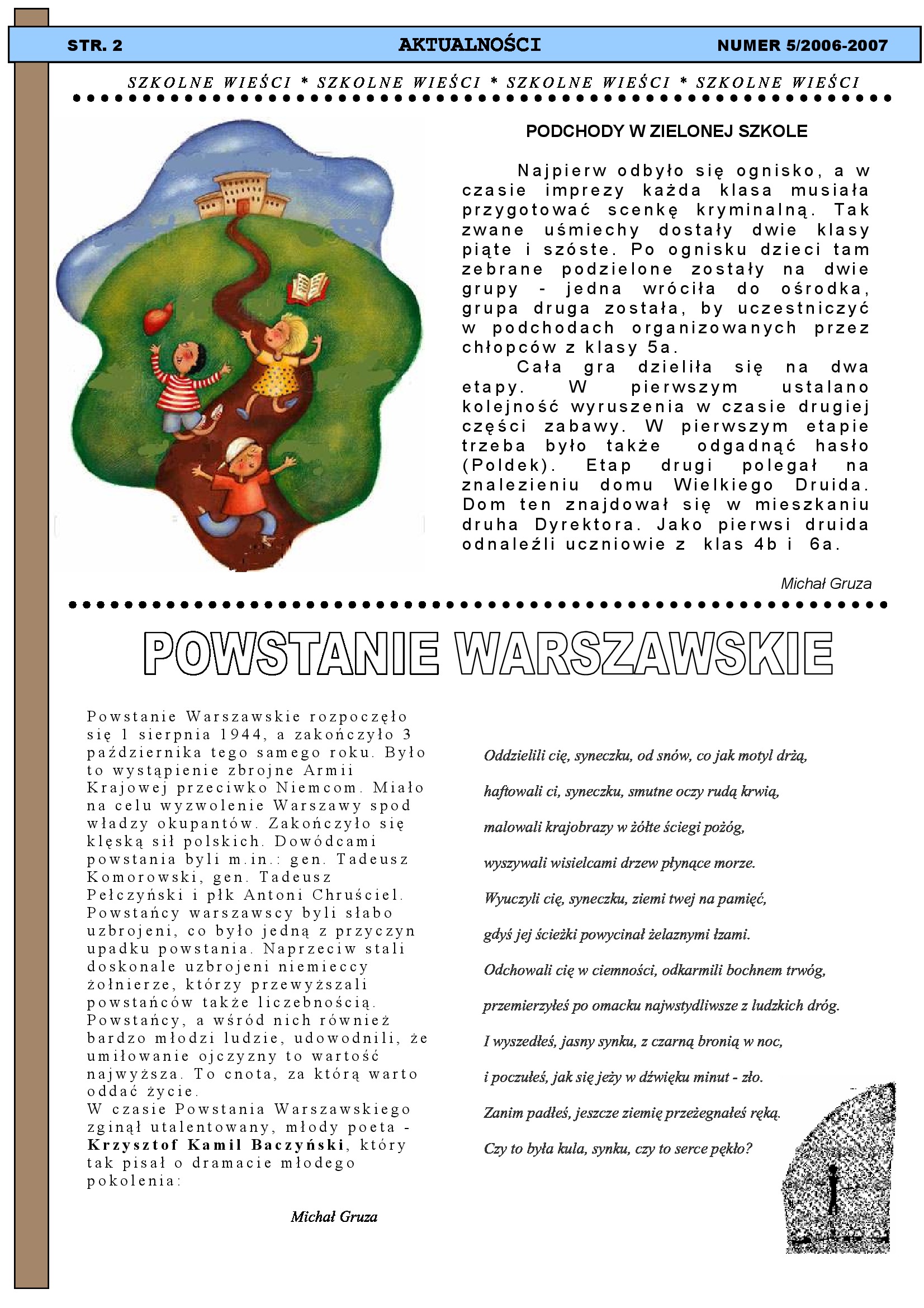 STR. 2
AKTUALNOŚCI
NUMER 5/2006-2007

SZKOLNE WIEŚCI * SZKOLNE WIEŚCI * SZKOLNE WIEŚCI * SZKOLNE WIEŚCI

PODCHODY W ZIELONEJ SZKOLE

Najpierw odbyło się ognisko, a w czasie imprezy każda klasa musiała przygotować scenkę kryminalną. Tak zwane uśmiechy dostały dwie klasy piąte i szóste. Po ognisku dzieci tam zebrane podzielone zostały na dwie grupy - jedna wróciła do ośrodka, grupa druga została, by uczestniczyć w podchodach organizowanych przez chłopców z klasy 5a.

Cała gra dzieliła się na dwa etapy. W pierwszym ustalano kolejność wyruszenia w czasie drugiej części zabawy. W pierwszym etapie trzeba było także odgadnąć hasło (Poldek). Etap drugi polegał na znalezieniu domu Wielkiego Druida. Dom ten znajdował się w mieszkaniu druha Dyrektora. Jako pierwsi druida odnaleźli uczniowie z klas 4b i 6a.

Michał Gruza

POWSTANIE WARSZAWSKIE

Powstanie Warszawskie rozpoczęło się 1 sierpnia 1944, a zakończyło 3 października tego samego roku. Było to wystąpienie zbrojne Armii Krajowej przeciwko Niemcom. Miało na celu wyzwolenie Warszawy spod władzy okupantów. Zakończyło się klęską sił polskich. Dowódcami powstania byli m.in.: gen. Tadeusz Komorowski, gen. Tadeusz Pełczyński i płk Antoni Chruściel. Powstańcy warszawscy byli słabo uzbrojeni, co było jedną z przyczyn upadku powstania. Naprzeciw stali doskonale uzbrojeni niemieccy żołnierze, którzy przewyższali powstańców także liczebnością. Powstańcy, a wśród nich również bardzo młodzi ludzie, udowodnili, że umiłowanie ojczyzny to wartość najwyższa. To cnota, za którą warto oddać życie.
W czasie Powstania Warszawskiego zginął utalentowany, młody poeta - Krzysztof Kamil Baczyński, który tak pisał o dramacie młodego pokolenia:

Michał Gruza

Oddzielili cię, syneczku, od snów, co jak motyl drżą,

haftowali ci, syneczku, smutne oczy rudą krwią,

malowali krajobrazy w żółte ściegi pożóg,

wyszywali wisielcami drzew płynące morze.

Wyuczyli cię, syneczku, ziemi twej na pamięć,

gdyś jej ścieżki powycinał żelaznymi łzami.

Odchowali cię w ciemności, odkarmili bochnem trwóg,

przemierzyłeś po omacku najwstydliwsze z ludzkich dróg.

I wyszedłeś, jasny synku, z czarną bronią w noc,

i poczułeś, jak się jeży w dźwięku minut - zło.

Zanim padłeś, jeszcze ziemię przeżegnałeś ręką.

Czy to była kula, synku, czy to serce pękło?